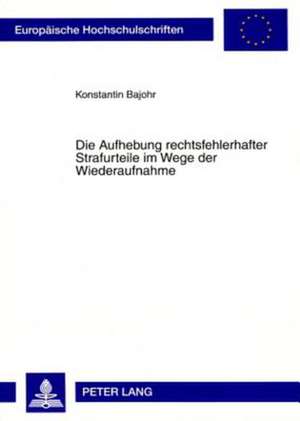 Europäische Hochschulschriften

Konstantin Bajohr

Die Aufhebung rechtsfehlerhafter Strafurteile im Wege der Wiederaufnahme

PETER LANG